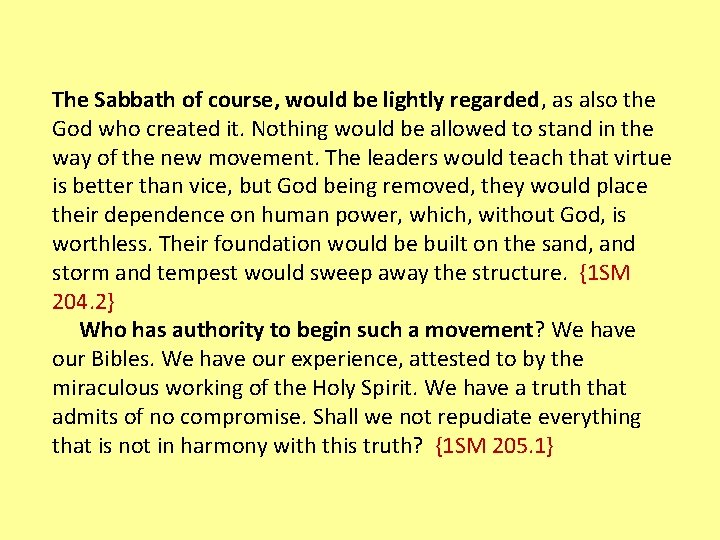 The Sabbath of course, would be lightly regarded, as also the God who created it. Nothing would be allowed to stand in the way of the new movement. The leaders would teach that virtue is better than vice, but God being removed, they would place their dependence on human power, which, without God, is worthless. Their foundation would be built on the sand, and storm and tempest would sweep away the structure. {1SM 204.2}

Who has authority to begin such a movement? We have our Bibles. We have our experience, attested to by the miraculous working of the Holy Spirit. We have a truth that admits of no compromise. Shall we not repudiate everything that is not in harmony with this truth? {1SM 205.1}